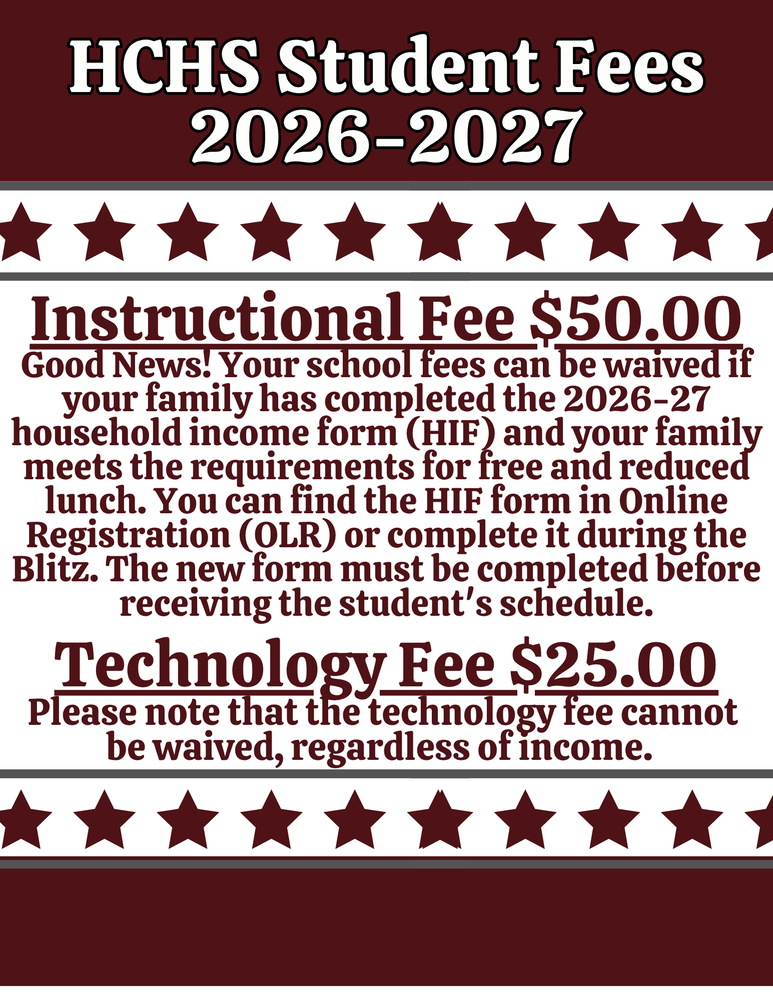 HCHS Student Fees
2026-2027

Instructional Fee \$50.00

Good News! Your school fees can be waived if your family has completed the 2026-27 household income form (HIF) and your family meets the requirements for free and reduced lunch. You can find the HIF form in Online Registration (OLR) or complete it during the Blitz. The new form must be completed before receiving the student's schedule.

Technology Fee \$25.00

Please note that the technology fee cannot be waived, regardless of income.